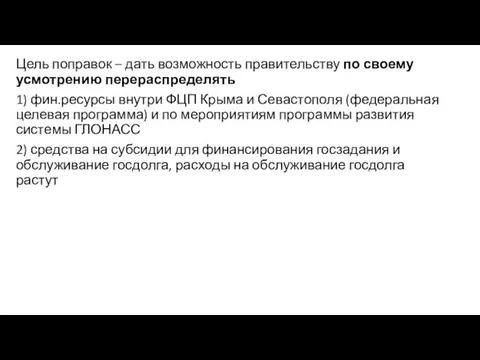 Цель поправок – дать возможность правительству по своему усмотрению перераспределять

1) фин.ресурсы внутри ФЦП Крыма и Севастополя (федеральная целевая программа) и по мероприятиям программы развития системы ГЛОНАСС

2) средства на субсидии для финансирования госзадания и обслуживание госдолга, расходы на обслуживание госдолга растут